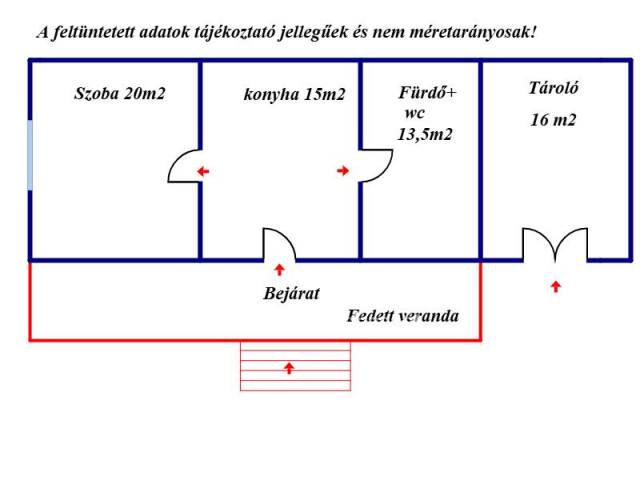 A feltüntetett adatok tájékoztató jellegűek és nem méretarányosak!

Szoba 20m2

konyha 15m2

Fürdő+ wc 13,5m2

Tároló 16 m2

Bejárat

Fedett veranda